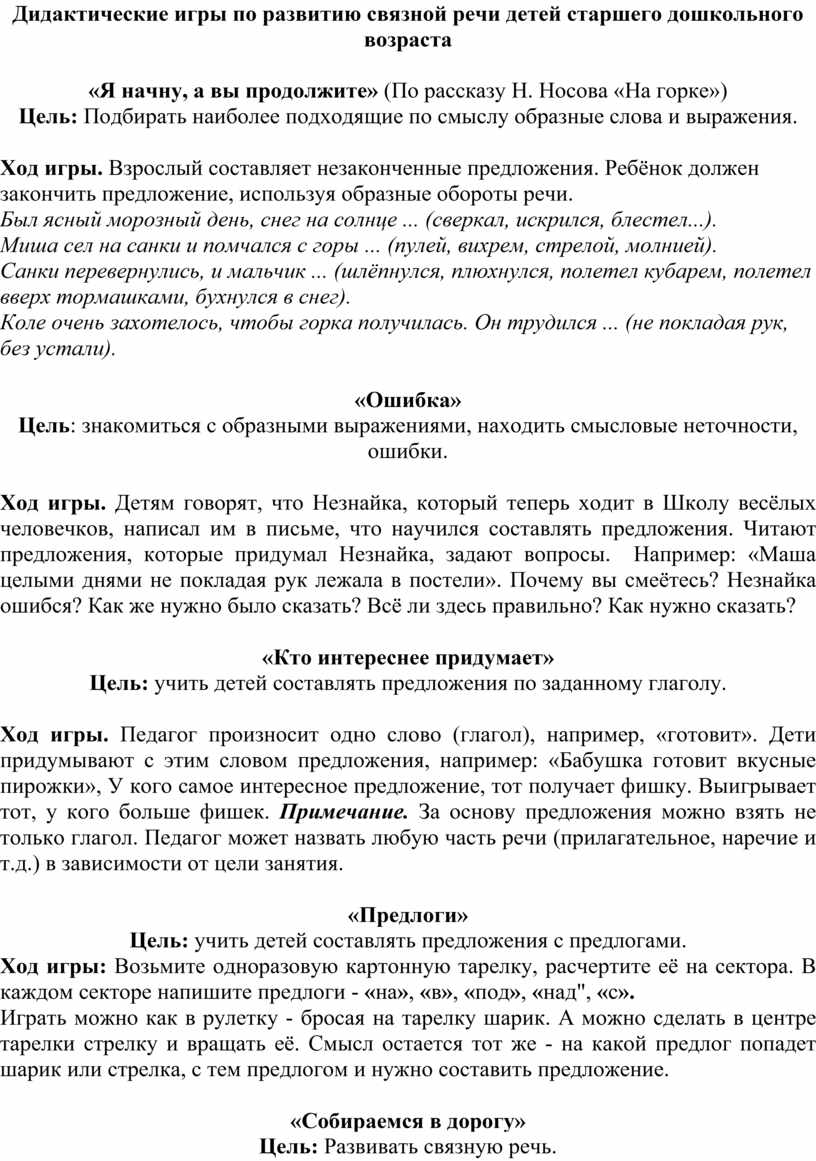 Дидактические игры по развитию связной речи детей старшего дошкольного возраста

«Я начну, а вы продолжите» (По рассказу Н. Носова «На горке»)
Цель: Подбирать наиболее подходящие по смыслу образные слова и выражения.

Ход игры. Взрослый составляет незаконченные предложения. Ребёнок должен закончить предложение, используя образные обороты речи.
Был ясный морозный день, снег на солнце ... (сверкал, искрился, блестел...).
Миша сел на санки и помчался с горы ... (пулей, вихрем, стрелой, молнией).
Санки перевернулись, и мальчик ... (шлёпнулся, плюхнулся, полетел кубарем, полетел вверх тормашками, бухнулся в снег).
Коле очень захотелось, чтобы горка получилась. Он трудился ... (не покладая рук, без устали).

«Ошибка»
Цель: знакомиться с образными выражениями, находить смысловые неточности, ошибки.

Ход игры. Детям говорят, что Незнайка, который теперь ходит в Школу весёлых человечков, написал им в письме, что научился составлять предложения. Читают предложения, которые придумал Незнайка, задают вопросы. Например: «Маша целыми днями не покладая рук лежала в постели». Почему вы смеётесь? Незнайка ошибся? Как же нужно было сказать? Всё ли здесь правильно? Как нужно сказать?

«Кто интереснее придумает»
Цель: учить детей составлять предложения по заданному глаголу.

Ход игры. Педагог произносит одно слово (глагол), например, «готовит». Дети придумывают с этим словом предложения, например: «Бабушка готовит вкусные пирожки», У кого самое интересное предложение, тот получает фишку. Выигрывает тот, у кого больше фишек. Примечание. За основу предложения можно взять не только глагол. Педагог может назвать любую часть речи (прилагательное, наречие и т.д.) в зависимости от цели занятия.

«Предлоги»
Цель: учить детей составлять предложения с предлогами.
Ход игры: Возьмите одноразовую картонную тарелку, расчертите её на сектора. В каждом секторе напишите предлоги - «на», «в», «под», «над", «с».
Играть можно как в рулетку - бросая на тарелку шарик. А можно сделать в центре тарелки стрелку и вращать её. Смысл остается тот же - на какой предлог попадет шарик или стрелка, с тем предлогом и нужно составить предложение.

«Собираемся в дорогу»
Цель: Развивать связную речь.